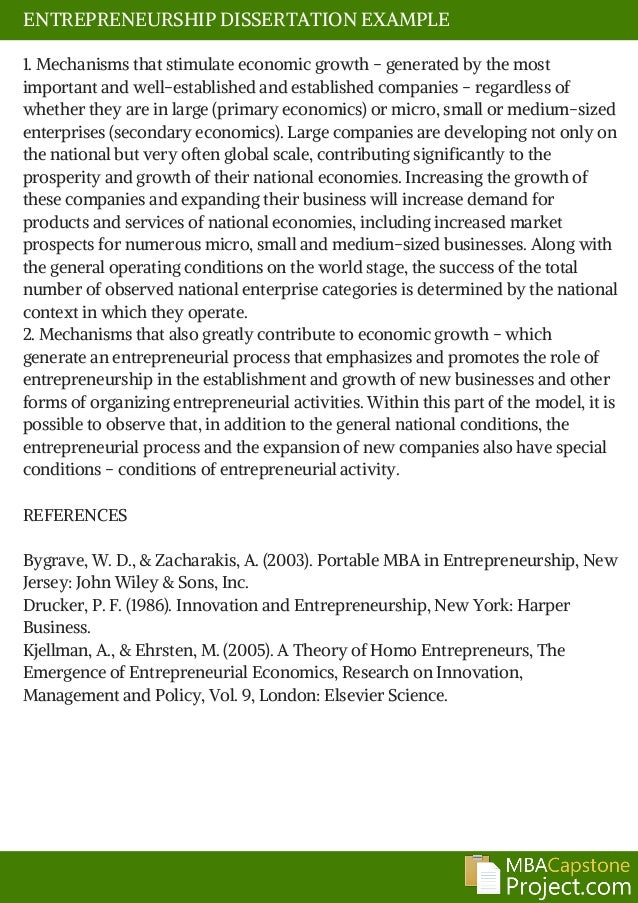 ENTREPRENEURSHIP DISSERTATION EXAMPLE

1. Mechanisms that stimulate economic growth – generated by the most important and well-established and established companies – regardless of whether they are in large (primary economics) or micro, small or medium-sized enterprises (secondary economics). Large companies are developing not only on the national but very often global scale, contributing significantly to the prosperity and growth of their national economies. Increasing the growth of these companies and expanding their business will increase demand for products and services of national economies, including increased market prospects for numerous micro, small and medium-sized businesses. Along with the general operating conditions on the world stage, the success of the total number of observed national enterprise categories is determined by the national context in which they operate.
2. Mechanisms that also greatly contribute to economic growth – which generate an entrepreneurial process that emphasizes and promotes the role of entrepreneurship in the establishment and growth of new businesses and other forms of organizing entrepreneurial activities. Within this part of the model, it is possible to observe that, in addition to the general national conditions, the entrepreneurial process and the expansion of new companies also have special conditions – conditions of entrepreneurial activity.

REFERENCES

Bygrave, W. D., & Zacharakis, A. (2003). Portable MBA in Entrepreneurship, New Jersey: John Wiley & Sons, Inc.
Drucker, P. F. (1986). Innovation and Entrepreneurship, New York: Harper Business.
Kjellman, A., & Ehrsten, M. (2005). A Theory of Homo Entrepreneurs, The Emergence of Entrepreneurial Economics, Research on Innovation, Management and Policy, Vol. 9, London: Elsevier Science.

MBACapstone Project.com